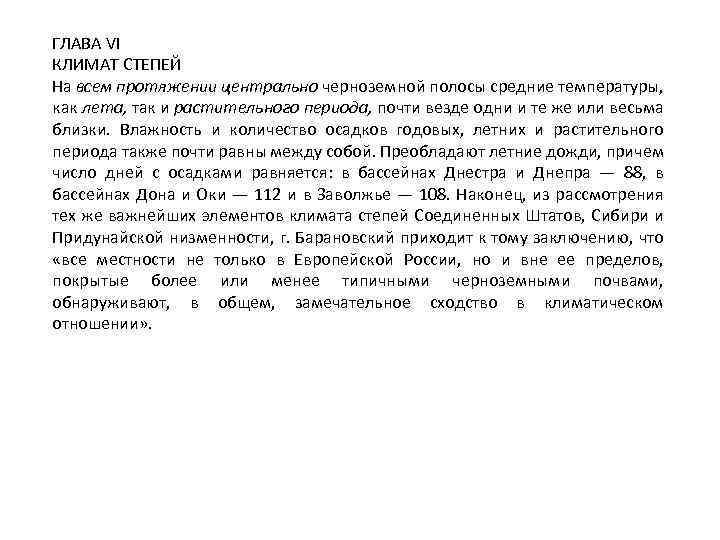 ГЛАВА VI
КЛИМАТ СТЕПЕЙ
На всем протяжении центрально черноземной полосы средние температуры, как лета, так и растительного периода, почти везде одни и те же или весьма близки. Влажность и количество осадков годовых, летних и растительного периода также почти равны между собой. Преобладают летние дожди, причем число дней с осадками равняется: в бассейнах Днестра и Днепра — 88, в бассейнах Дона и Оки — 112 и в Заволжье — 108. Наконец, из рассмотрения тех же важнейших элементов климата степей Соединенных Штатов, Сибири и Придунайской низменности, г. Барановский приходит к тому заключению, что «все местности не только в Европейской России, но и вне ее пределов, покрытые более или менее типичными черноземными почвами, обнаруживают, в общем, замечательное сходство в климатическом отношении».